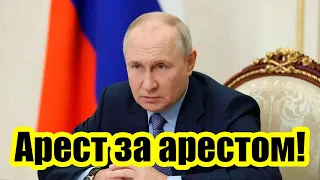 Арест за арестом!